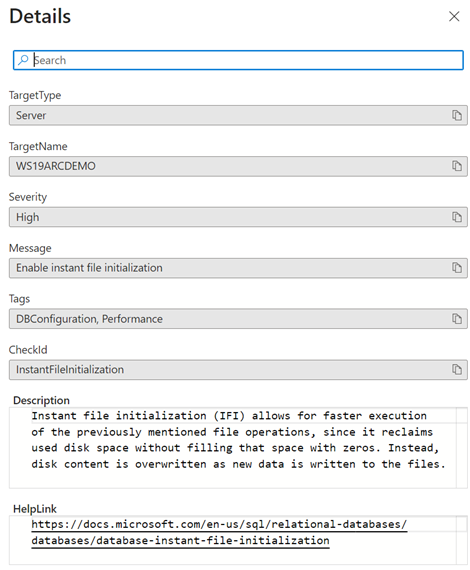 Details

Search

TargetType
Server

TargetName
WS19ARCDEMO

Severity
High

Message
Enable instant file initialization

Tags
DBConfiguration, Performance

CheckId
InstantFileInitialization

Description
Instant file initialization (IFI) allows for faster execution of the previously mentioned file operations, since it reclaims used disk space without filling that space with zeros. Instead, disk content is overwritten as new data is written to the files.

HelpLink
https://docs.microsoft.com/en-us/sql/relational-databases/databases/database-instant-file-initialization